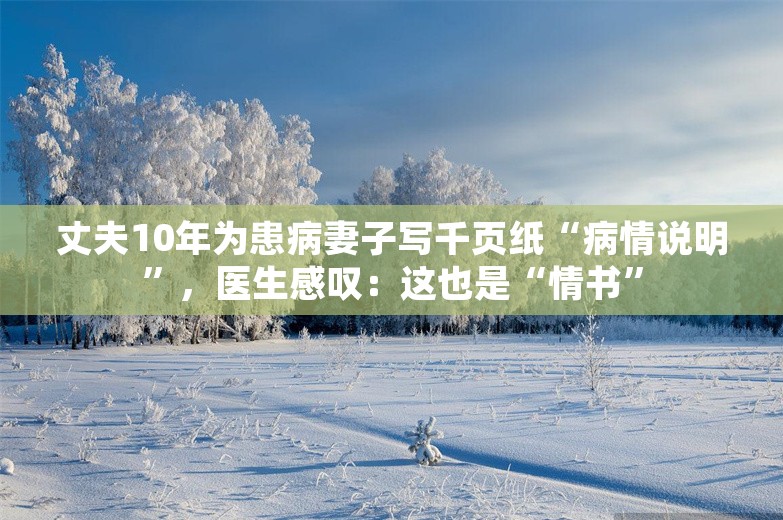 丈夫10年为患病妻子写千页纸“病情说明”，医生感叹：这也是“情书”